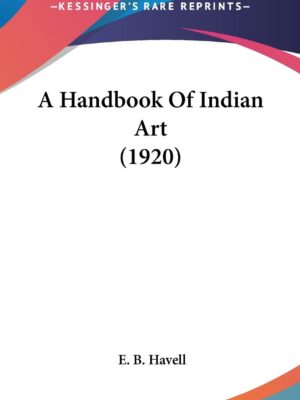 —KESSINGER'S RARE REPRINTS—

A Handbook Of Indian Art (1920)

E. B. Havell